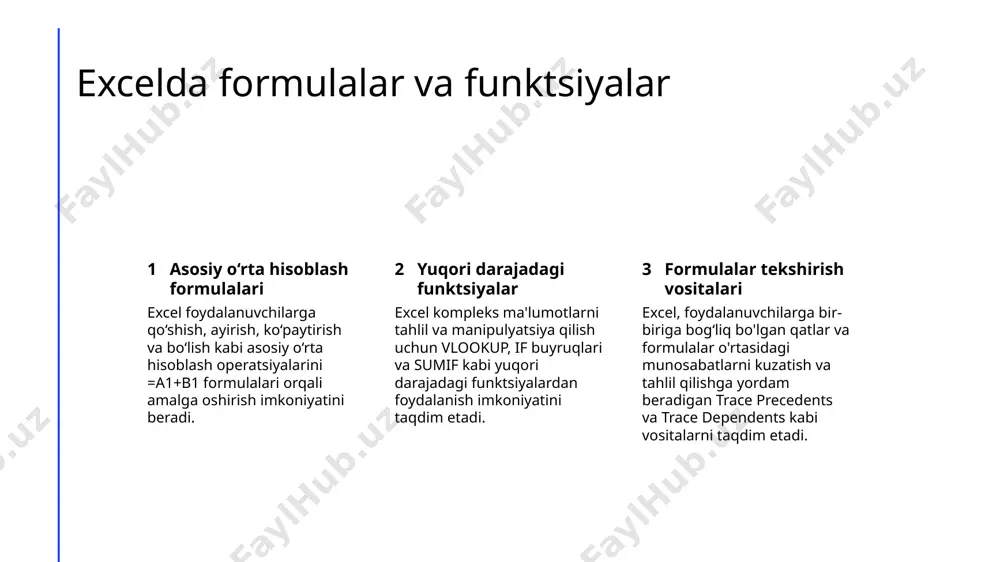 Excelda formulalar va funktsiyalar

1 Asosiy o‘rta hisoblash formulalari

Excel foydalanuvchilarga qo‘shish, ayirish, ko‘paytirish va bo‘lish kabi asosiy o‘rta hisoblash operatsiyalarini =A1+B1 formulalari orqali amalga oshirish imkoniyatini beradi.

2 Yuqori darajadagi funktsiyalar

Excel kompleks ma'lumotlarni tahlil va manipulyatsiya qilish uchun VLOOKUP, IF buyruqlari va SUMIF kabi yuqori darajadagi funktsiyalardan foydalanish imkoniyatini taqdim etadi.

3 Formulalar tekshirish vositalari

Excel, foydalanuvchilarga bir-biriga bog‘liq bo'lgan qatlar va formulalar o'rtasidagi munosabatlarni kuzatish va tahlil qilishga yordam beradigan Trace Precedents va Trace Dependents kabi vositalarni taqdim etadi.

FaylHub.uz FaylHub.uz FaylHub.uz FaylHub.uz FaylHub.uz FaylHub.uz